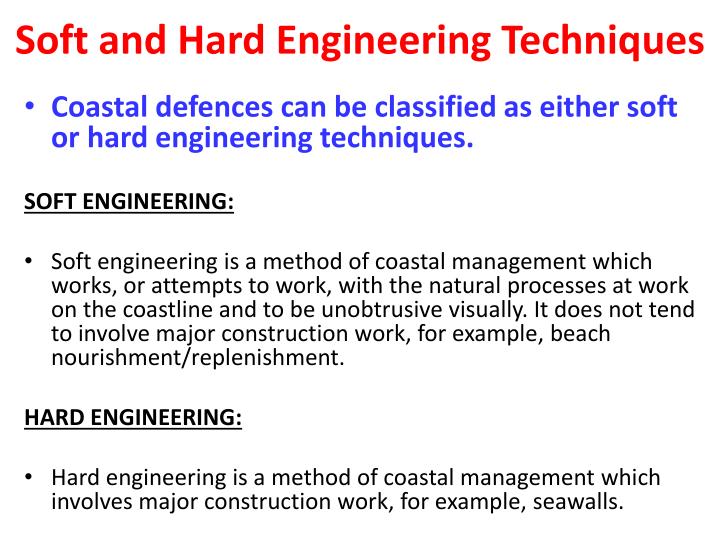 Soft and Hard Engineering Techniques

• Coastal defences can be classified as either soft or hard engineering techniques.

SOFT ENGINEERING:

• Soft engineering is a method of coastal management which works, or attempts to work, with the natural processes at work on the coastline and to be unobtrusive visually. It does not tend to involve major construction work, for example, beach nourishment/replenishment.

HARD ENGINEERING:

• Hard engineering is a method of coastal management which involves major construction work, for example, seawalls.